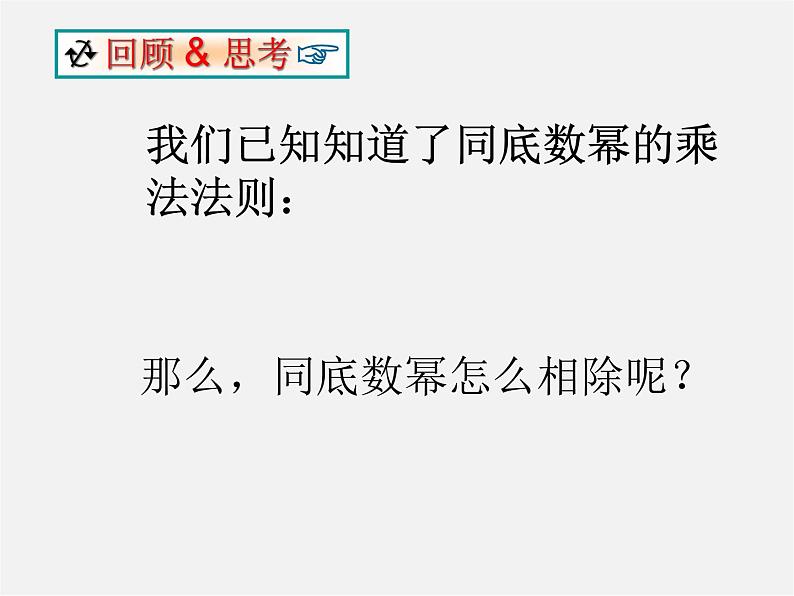 回顾 & 思考

我们已知知道了同底数幂的乘法法则：

那么，同底数幂怎么相除呢？